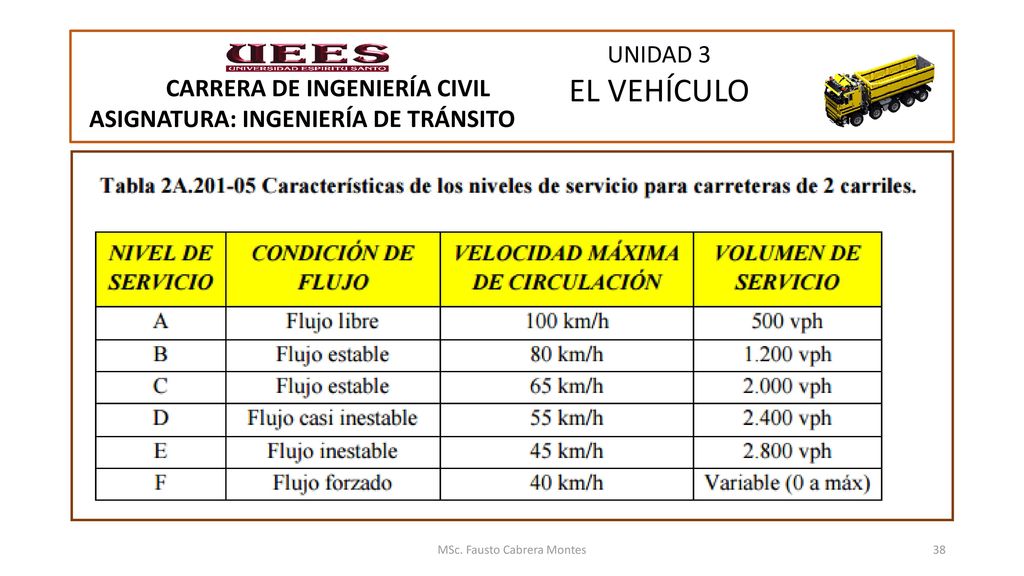 UEES
UNIVERSIDAD ESPIRITU SANTO

CARRERA DE INGENIERÍA CIVIL
ASIGNATURA: INGENIERÍA DE TRÁNSITO

UNIDAD 3
EL VEHÍCULO

Tabla 2A.201-05 Características de los niveles de servicio para carreteras de 2 carriles.

| NIVEL DE SERVICIO | CONDICIÓN DE FLUJO | VELOCIDAD MÁXIMA DE CIRCULACIÓN | VOLUMEN DE SERVICIO |
|---|---|---|---|
| A | Flujo libre | 100 km/h | 500 vph |
| B | Flujo estable | 80 km/h | 1.200 vph |
| C | Flujo estable | 65 km/h | 2.000 vph |
| D | Flujo casi inestable | 55 km/h | 2.400 vph |
| E | Flujo inestable | 45 km/h | 2.800 vph |
| F | Flujo forzado | 40 km/h | Variable (0 a máx) |

MSc. Fausto Cabrera Montes

38